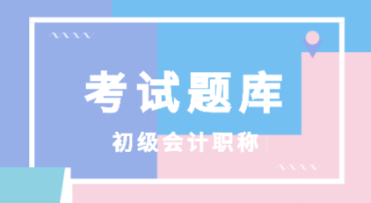 考试题库

初级会计职称